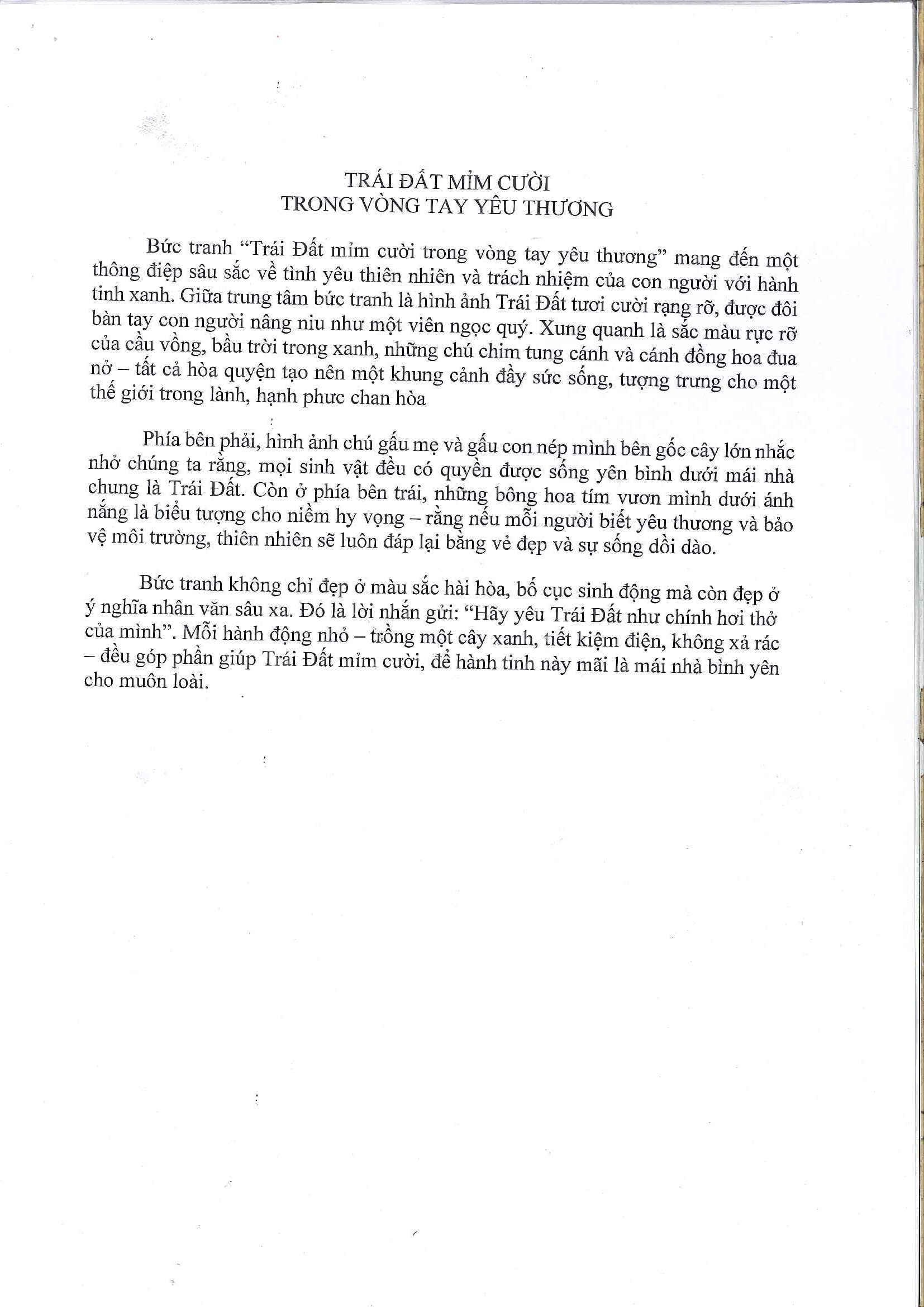 TRÁI ĐẤT MỈM CƯỜI
TRONG VÒNG TAY YÊU THƯƠNG

Bức tranh "Trái Đất mỉm cười trong vòng tay yêu thương" mang đến một thông điệp sâu sắc về tình yêu thiên nhiên và trách nhiệm của con người với hành tinh xanh. Giữa trung tâm bức tranh là hình ảnh Trái Đất tươi cười rạng rỡ, được đôi bàn tay con người nâng niu như một viên ngọc quý. Xung quanh là sắc màu rực rỡ của cầu vồng, bầu trời trong xanh, những chú chim tung cánh và cánh đồng hoa đua nở – tất cả hòa quyện tạo nên một khung cảnh đầy sức sống, tượng trưng cho một thế giới trong lành, hạnh phưc chan hòa

Phía bên phải, hình ảnh chú gấu mẹ và gấu con nép mình bên gốc cây lớn nhắc nhở chúng ta rằng, mọi sinh vật đều có quyền được sống yên bình dưới mái nhà chung là Trái Đất. Còn ở phía bên trái, những bông hoa tím vươn mình dưới ánh nắng là biểu tượng cho niềm hy vọng – rằng nếu mỗi người biết yêu thương và bảo vệ môi trường, thiên nhiên sẽ luôn đáp lại bằng vẻ đẹp và sự sống dồi dào.

Bức tranh không chỉ đẹp ở màu sắc hài hòa, bố cục sinh động mà còn đẹp ở ý nghĩa nhân văn sâu xa. Đó là lời nhắn gửi: "Hãy yêu Trái Đất như chính hơi thở của mình". Mỗi hành động nhỏ – trồng một cây xanh, tiết kiệm điện, không xả rác – đều góp phần giúp Trái Đất mỉm cười, để hành tinh này mãi là mái nhà bình yên cho muôn loài.